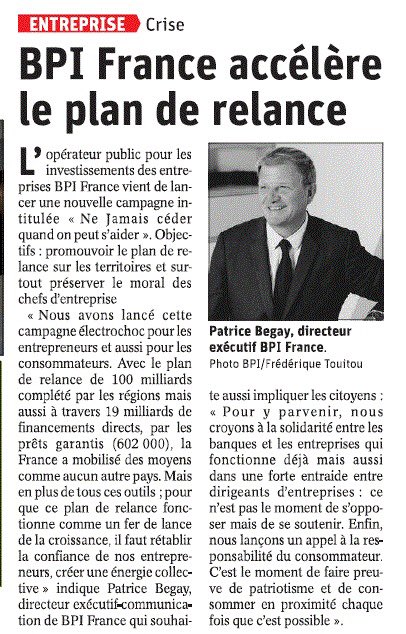 ENTREPRISE Crise

BPI France accélère le plan de relance

L'opérateur public pour les investissements des entreprises BPI France vient de lancer une nouvelle campagne intitulée « Ne Jamais céder quand on peut s'aider ». Objectifs : promouvoir le plan de relance sur les territoires et surtout préserver le moral des chefs d'entreprise

« Nous avons lancé cette campagne électrochoc pour les entrepreneurs et aussi pour les consommateurs. Avec le plan de relance de 100 milliards complété par les régions mais aussi à travers 19 milliards de financements directs, par les prêts garantis (602 000), la France a mobilisé des moyens comme aucun autre pays. Mais en plus de tous ces outils ; pour que ce plan de relance fonctionne comme un fer de lance de la croissance, il faut rétablir la confiance de nos entrepreneurs, créer une énergie collective » indique Patrice Begay, directeur exécutif-communication de BPI France qui souhaite aussi impliquer les citoyens : « Pour y parvenir, nous croyons à la solidarité entre les banques et les entreprises qui fonctionne déjà mais aussi dans une forte entraide entre dirigeants d'entreprises : ce n'est pas le moment de s'opposer mais de se soutenir. Enfin, nous lançons un appel à la responsabilité du consommateur. C'est le moment de faire preuve de patriotisme et de consommer en proximité chaque fois que c'est possible ».

Patrice Begay, directeur exécutif BPI France.
Photo BPI/Frédérique Touitou